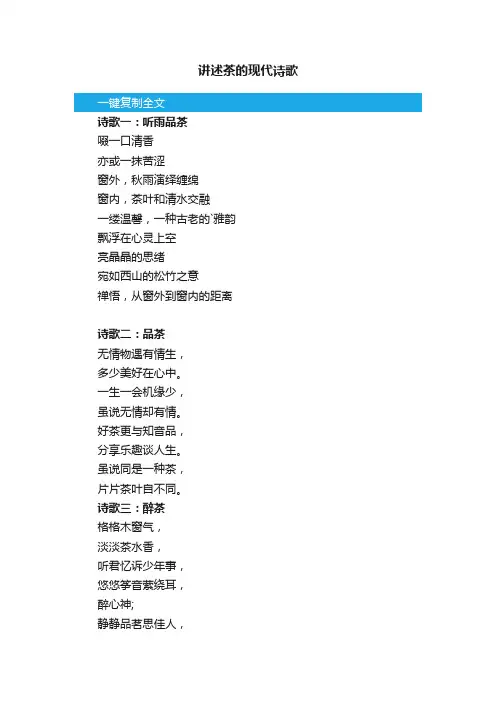 讲述茶的现代诗歌

一键复制全文

诗歌一：听雨品茶

啜一口清香
亦或一抹苦涩
窗外，秋雨演绎缠绵
窗内，茶叶和清水交融
一缕温馨，一种古老的`雅韵
飘浮在心灵上空
亮晶晶的思绪
宛如西山的松竹之意
禅悟，从窗外到窗内的距离

诗歌二：品茶

无情物遇有情生，
多少美好在心中。
一生一会机缘少，
虽说无情却有情。
好茶更与知音品，
分享乐趣谈人生。
虽说同是一种茶，
片片茶叶自不同。

诗歌三：醉茶

格格木窗气，
淡淡茶水香，
听君忆诉少年事，
悠悠筝音萦绕耳，
醉心神;
静静品茗思佳人，